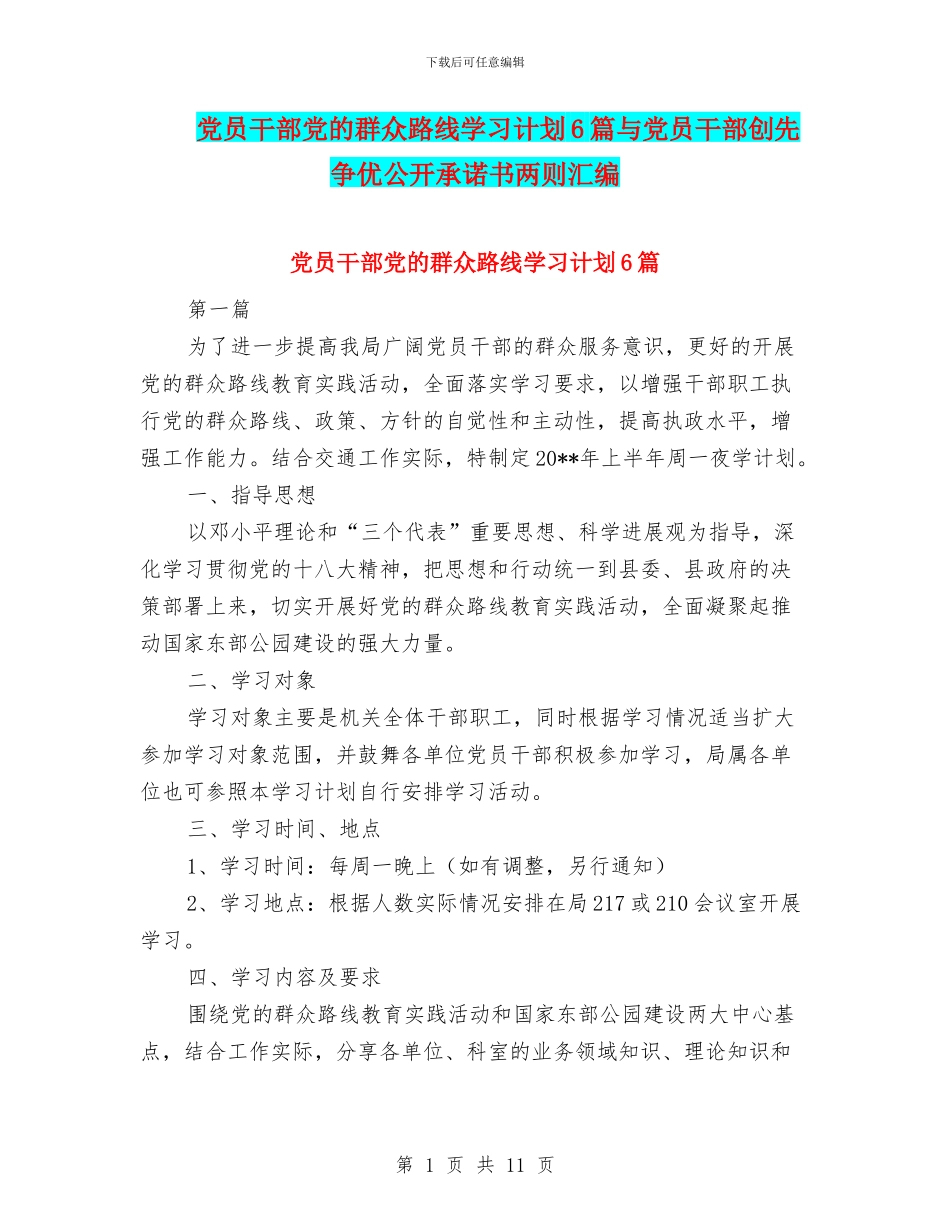 下载后可任意编辑

党员干部党的群众路线学习计划6篇与党员干部创先争优公开承诺书两则汇编

党员干部党的群众路线学习计划6篇

第一篇

为了进一步提高我局广阔党员干部的群众服务意识，更好的开展党的群众路线教育实践活动，全面落实学习要求，以增强干部职工执行党的群众路线、政策、方针的自觉性和主动性，提高执政水平，增强工作能力。结合交通工作实际，特制定20**年上半年周一夜学计划。

一、指导思想

以邓小平理论和“三个代表”重要思想、科学进展观为指导，深化学习贯彻党的十八大精神，把思想和行动统一到县委、县政府的决策部署上来，切实开展好党的群众路线教育实践活动，全面凝聚起推动国家东部公园建设的强大力量。

二、学习对象

学习对象主要是机关全体干部职工，同时根据学习情况适当扩大参加学习对象范围，并鼓舞各单位党员干部积极参加学习，局属各单位也可参照本学习计划自行安排学习活动。

三、学习时间、地点

1、学习时间：每周一晚上（如有调整，另行通知）

2、学习地点：根据人数实际情况安排在局217或210会议室开展学习。

四、学习内容及要求

围绕党的群众路线教育实践活动和国家东部公园建设两大中心基点，结合工作实际，分享各单位、科室的业务领域知识、理论知识和

第 1 页 共 11 页